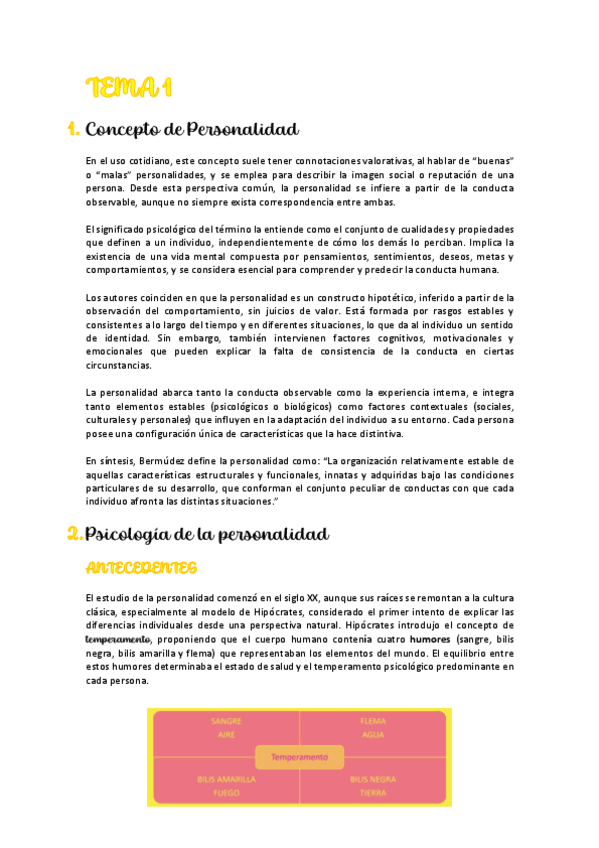 TEMA 1

1. Concepto de Personalidad

En el uso cotidiano, este concepto suele tener connotaciones valorativas, al hablar de "buenas" o "malas" personalidades, y se emplea para describir la imagen social o reputación de una persona. Desde esta perspectiva común, la personalidad se infiere a partir de la conducta observable, aunque no siempre exista correspondencia entre ambas.

El significado psicológico del término la entiende como el conjunto de cualidades y propiedades que definen a un individuo, independientemente de cómo los demás lo perciban. Implica la existencia de una vida mental compuesta por pensamientos, sentimientos, deseos, metas y comportamientos, y se considera esencial para comprender y predecir la conducta humana.

Los autores coinciden en que la personalidad es un constructo hipotético, inferido a partir de la observación del comportamiento, sin juicios de valor. Está formada por rasgos estables y consistentes a lo largo del tiempo y en diferentes situaciones, lo que da al individuo un sentido de identidad. Sin embargo, también intervienen factores cognitivos, motivacionales y emocionales que pueden explicar la falta de consistencia de la conducta en ciertas circunstancias.

La personalidad abarca tanto la conducta observable como la experiencia interna, e integra tanto elementos estables (psicológicos o biológicos) como factores contextuales (sociales, culturales y personales) que influyen en la adaptación del individuo a su entorno. Cada persona posee una configuración única de características que la hace distintiva.

En síntesis, Bermúdez define la personalidad como: "La organización relativamente estable de aquellas características estructurales y funcionales, innatas y adquiridas bajo las condiciones particulares de su desarrollo, que conforman el conjunto peculiar de conductas con que cada individuo afronta las distintas situaciones."

2. Psicología de la personalidad

ANTECEDENTES

El estudio de la personalidad comenzó en el siglo XX, aunque sus raíces se remontan a la cultura clásica, especialmente al modelo de Hipócrates, considerado el primer intento de explicar las diferencias individuales desde una perspectiva natural. Hipócrates introdujo el concepto de temperamento, proponiendo que el cuerpo humano contenía cuatro humores (sangre, bilis negra, bilis amarilla y flema) que representaban los elementos del mundo. El equilibrio entre estos humores determinaba el estado de salud y el temperamento psicológico predominante en cada persona.

SANGRE
AIRE

FLEMA
AGUA

Temperamento

BILIS AMARILLA
FUEGO

BILIS NEGRA
TIERRA